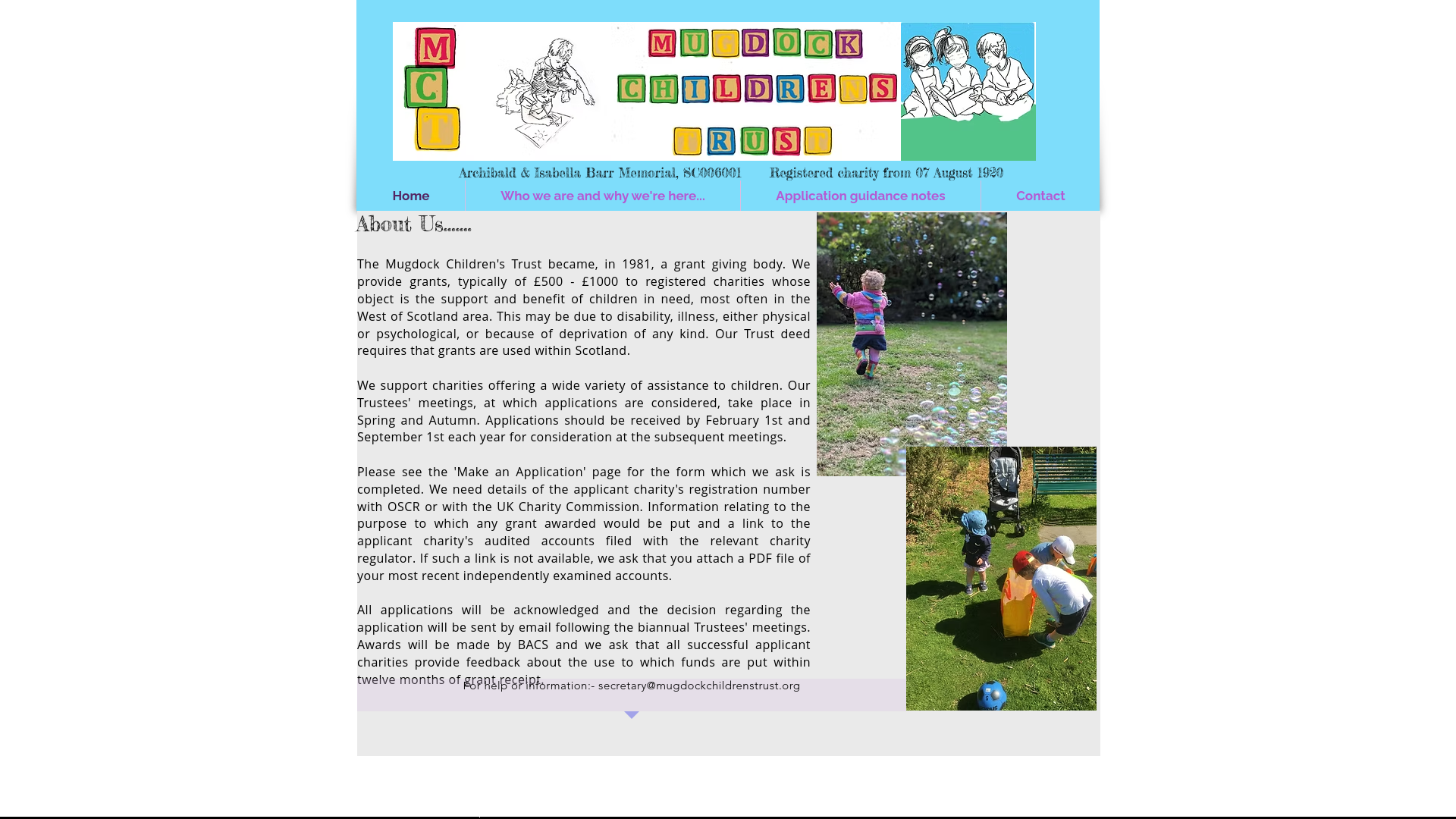 M C T

MUGDOCK CHILDRENS TRUST

Archibald & Isabella Barr Memorial, SC006001 Registered charity from 07 August 1920

Home Who we are and why we're here... Application guidance notes Contact

About Us.......

The Mugdock Children's Trust became, in 1981, a grant giving body. We provide grants, typically of £500 - £1000 to registered charities whose object is the support and benefit of children in need, most often in the West of Scotland area. This may be due to disability, illness, either physical or psychological, or because of deprivation of any kind. Our Trust deed requires that grants are used within Scotland.

We support charities offering a wide variety of assistance to children. Our Trustees' meetings, at which applications are considered, take place in Spring and Autumn. Applications should be received by February 1st and September 1st each year for consideration at the subsequent meetings.

Please see the 'Make an Application' page for the form which we ask is completed. We need details of the applicant charity's registration number with OSCR or with the UK Charity Commission. Information relating to the purpose to which any grant awarded would be put and a link to the applicant charity's audited accounts filed with the relevant charity regulator. If such a link is not available, we ask that you attach a PDF file of your most recent independently examined accounts.

All applications will be acknowledged and the decision regarding the application will be sent by email following the biannual Trustees' meetings. Awards will be made by BACS and we ask that all successful applicant charities provide feedback about the use to which funds are put within twelve months of grant receipt.

For help or information:- secretary@mugdockchildrenstrust.org